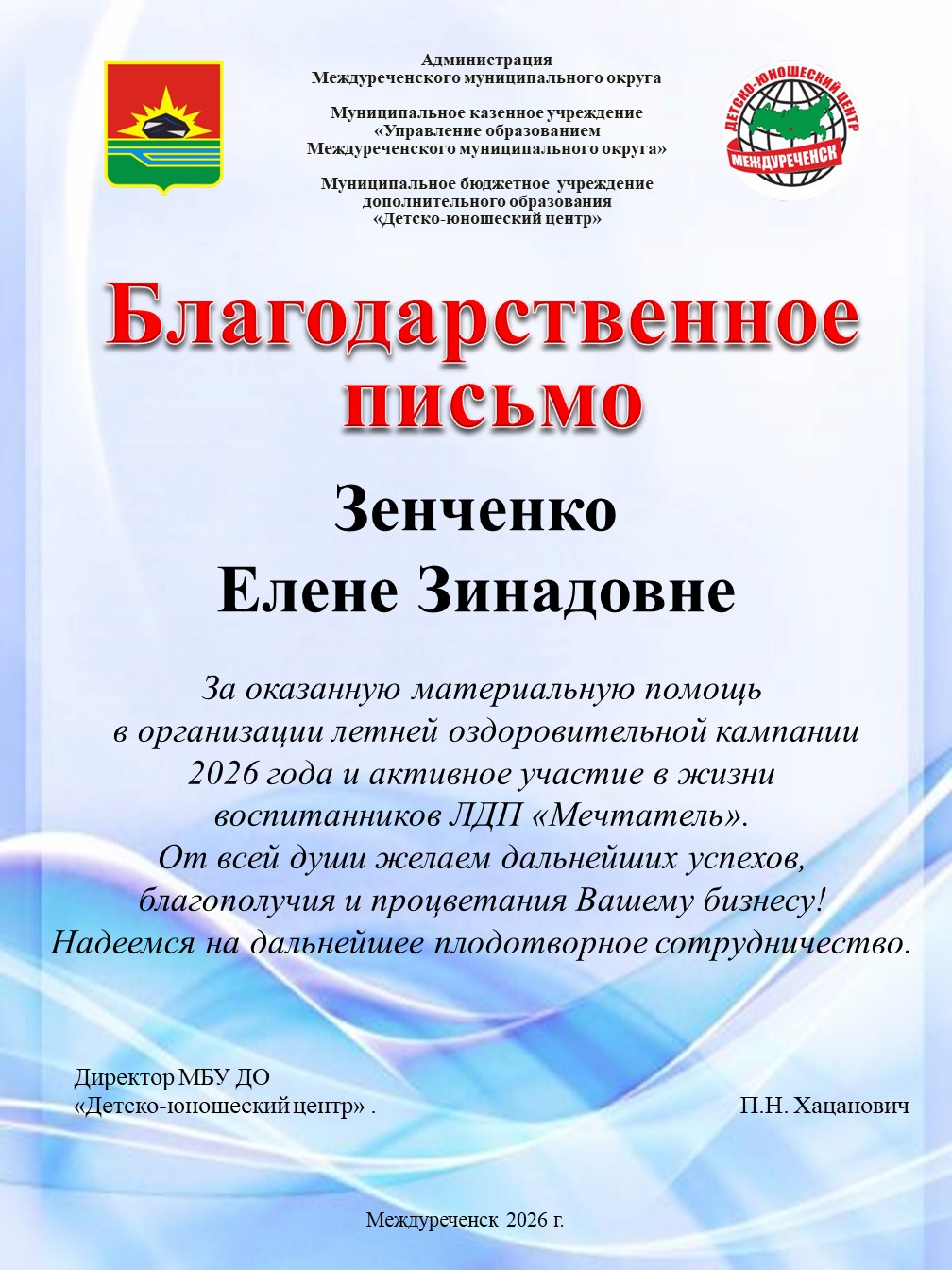 Администрация
Междуреченского муниципального округа

Муниципальное казенное учреждение
«Управление образованием
Междуреченского муниципального округа»

Муниципальное бюджетное учреждение
дополнительного образования
«Детско-юношеский центр»

ДЕТСКО-ЮНОШЕСКИЙ ЦЕНТР
МЕЖДУРЕЧЕНСК

Благодарственное
письмо

Зенченко
Елене Зинадовне

За оказанную материальную помощь
в организации летней оздоровительной кампании
2026 года и активное участие в жизни
воспитанников ЛДП «Мечтатель».
От всей души желаем дальнейших успехов,
благополучия и процветания Вашему бизнесу!
Надеемся на дальнейшее плодотворное сотрудничество.

Директор МБУ ДО
«Детско-юношеский центр» .

П.Н. Хацанович

Междуреченск 2026 г.